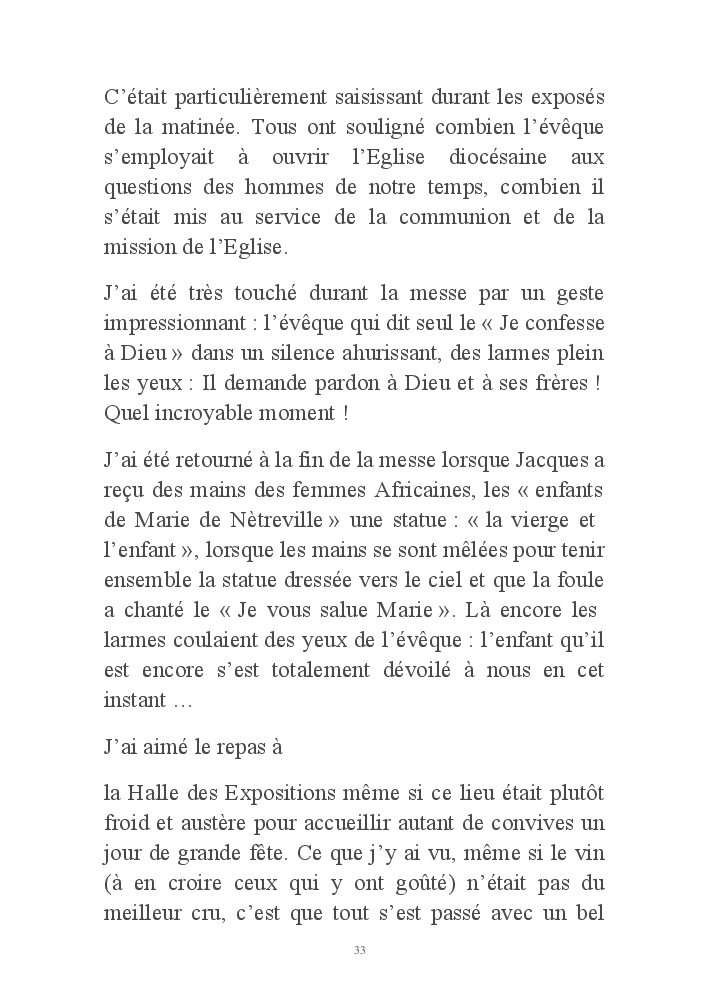 C’était particulièrement saisissant durant les exposés de la matinée. Tous ont souligné combien l’évêque s’employait à ouvrir l’Eglise diocésaine aux questions des hommes de notre temps, combien il s’était mis au service de la communion et de la mission de l’Eglise.

J’ai été très touché durant la messe par un geste impressionnant : l’évêque qui dit seul le « Je confesse à Dieu » dans un silence ahurissant, des larmes plein les yeux : Il demande pardon à Dieu et à ses frères ! Quel incroyable moment !

J’ai été retourné à la fin de la messe lorsque Jacques a reçu des mains des femmes Africaines, les « enfants de Marie de Nètreville » une statue : « la vierge et l’enfant », lorsque les mains se sont mêlées pour tenir ensemble la statue dressée vers le ciel et que la foule a chanté le « Je vous salue Marie ». Là encore les larmes coulaient des yeux de l’évêque : l’enfant qu’il est encore s’est totalement dévoilé à nous en cet instant …

J’ai aimé le repas à

la Halle des Expositions même si ce lieu était plutôt froid et austère pour accueillir autant de convives un jour de grande fête. Ce que j’y ai vu, même si le vin (à en croire ceux qui y ont goûté) n’était pas du meilleur cru, c’est que tout s’est passé avec un bel

33